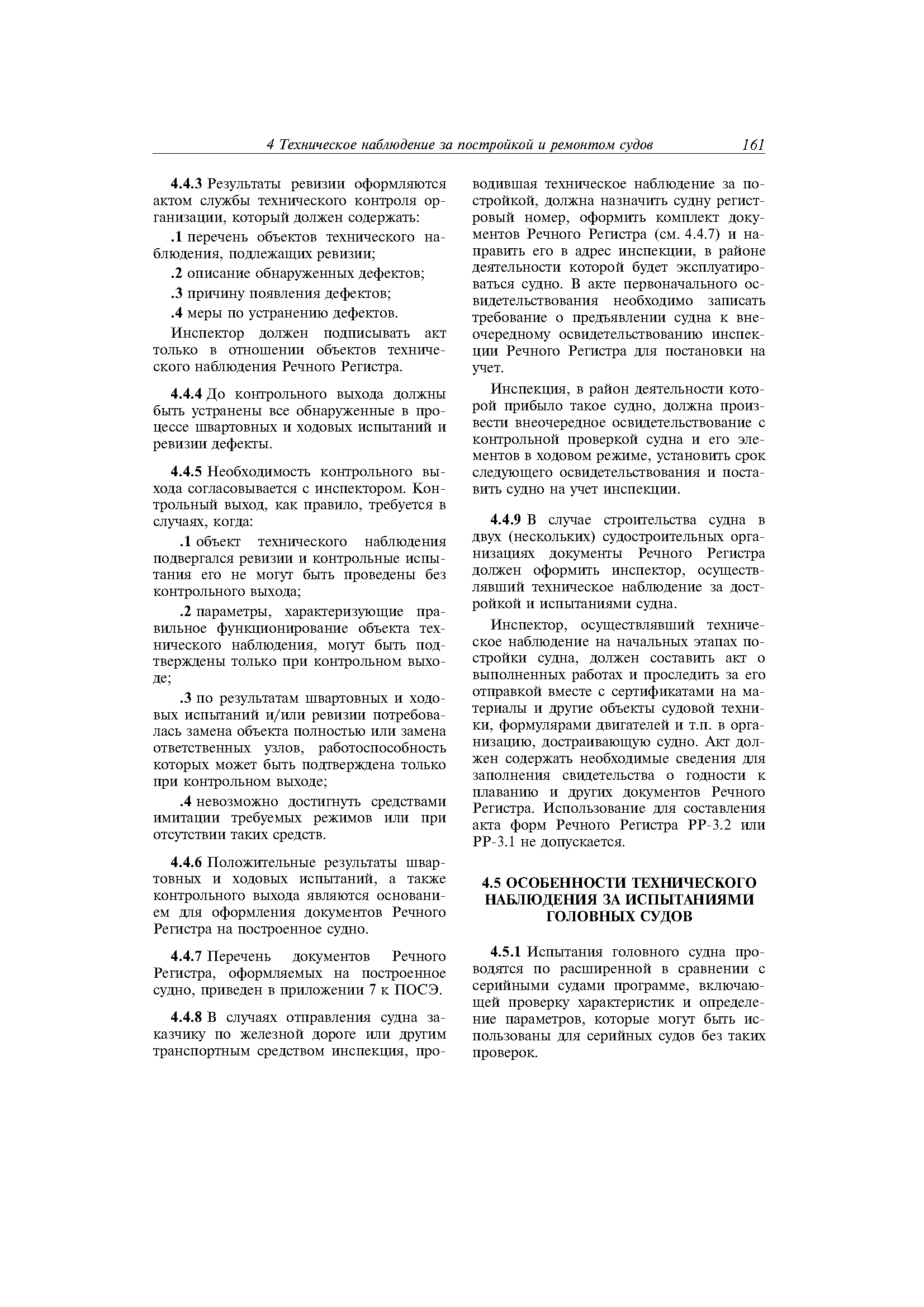 4 Техническое наблюдение за постройкой и ремонтом судов 161

4.4.3 Результаты ревизии оформляются актом службы технического контроля организации, который должен содержать:

.1 перечень объектов технического наблюдения, подлежащих ревизии;

.2 описание обнаруженных дефектов;

.3 причину появления дефектов;

.4 меры по устранению дефектов.

Инспектор должен подписывать акт только в отношении объектов технического наблюдения Речного Регистра.

4.4.4 До контрольного выхода должны быть устранены все обнаруженные в процессе швартовных и ходовых испытаний и ревизии дефекты.

4.4.5 Необходимость контрольного выхода согласовывается с инспектором. Контрольный выход, как правило, требуется в случаях, когда:

.1 объект технического наблюдения подвергался ревизии и контрольные испытания его не могут быть проведены без контрольного выхода;

.2 параметры, характеризующие правильное функционирование объекта технического наблюдения, могут быть подтверждены только при контрольном выходе;

.3 по результатам швартовных и ходовых испытаний и/или ревизии потребовалась замена объекта полностью или замена ответственных узлов, работоспособность которых может быть подтверждена только при контрольном выходе;

.4 невозможно достигнуть средствами имитации требуемых режимов или при отсутствии таких средств.

4.4.6 Положительные результаты швартовных и ходовых испытаний, а также контрольного выхода являются основанием для оформления документов Речного Регистра на построенное судно.

4.4.7 Перечень документов Речного Регистра, оформляемых на построенное судно, приведен в приложении 7 к ПОСЭ.

4.4.8 В случаях отправления судна заказчику по железной дороге или другим транспортным средством инспекция, проводившая техническое наблюдение за постройкой, должна назначить судну регистровый номер, оформить комплект документов Речного Регистра (см. 4.4.7) и направить его в адрес инспекции, в районе деятельности которой будет эксплуатироваться судно. В акте первоначального освидетельствования необходимо записать требование о предъявлении судна к внеочередному освидетельствованию инспекции Речного Регистра для постановки на учет.

Инспекция, в район деятельности которой прибыло такое судно, должна произвести внеочередное освидетельствование с контрольной проверкой судна и его элементов в ходовом режиме, установить срок следующего освидетельствования и поставить судно на учет инспекции.

4.4.9 В случае строительства судна в двух (нескольких) судостроительных организациях документы Речного Регистра должен оформить инспектор, осуществлявший техническое наблюдение за достройкой и испытаниями судна.

Инспектор, осуществлявший техническое наблюдение на начальных этапах постройки судна, должен составить акт о выполненных работах и проследить за его отправкой вместе с сертификатами на материалы и другие объекты судовой техники, формулярами двигателей и т.п. в организацию, достраивающую судно. Акт должен содержать необходимые сведения для заполнения свидетельства о годности к плаванию и других документов Речного Регистра. Использование для составления акта форм Речного Регистра РР-3.2 или РР-3.1 не допускается.

4.5 ОСОБЕННОСТИ ТЕХНИЧЕСКОГО НАБЛЮДЕНИЯ ЗА ИСПЫТАНИЯМИ ГОЛОВНЫХ СУДОВ

4.5.1 Испытания головного судна проводятся по расширенной в сравнении с серийными судами программе, включающей проверку характеристик и определение параметров, которые могут быть использованы для серийных судов без таких проверок.